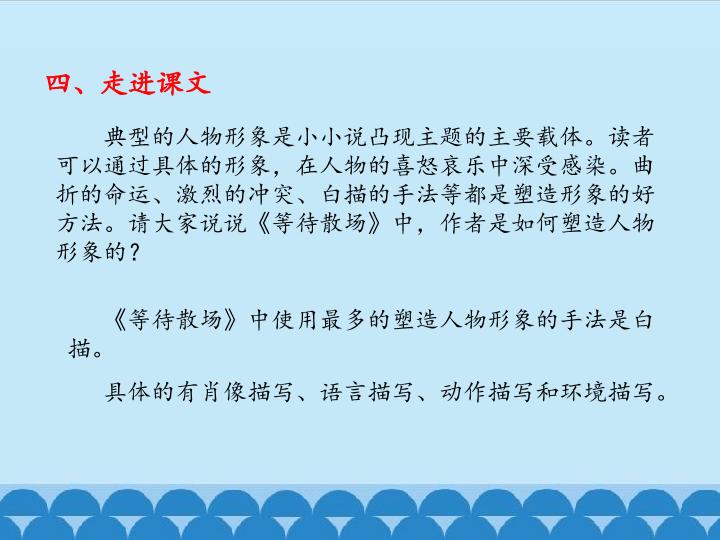 四、走进课文

典型的人物形象是小小说凸现主题的主要载体。读者可以通过具体的形象，在人物的喜怒哀乐中深受感染。曲折的命运、激烈的冲突、白描的手法等都是塑造形象的好方法。请大家说说《等待散场》中，作者是如何塑造人物形象的？

《等待散场》中使用最多的塑造人物形象的手法是白描。

具体的有肖像描写、语言描写、动作描写和环境描写。